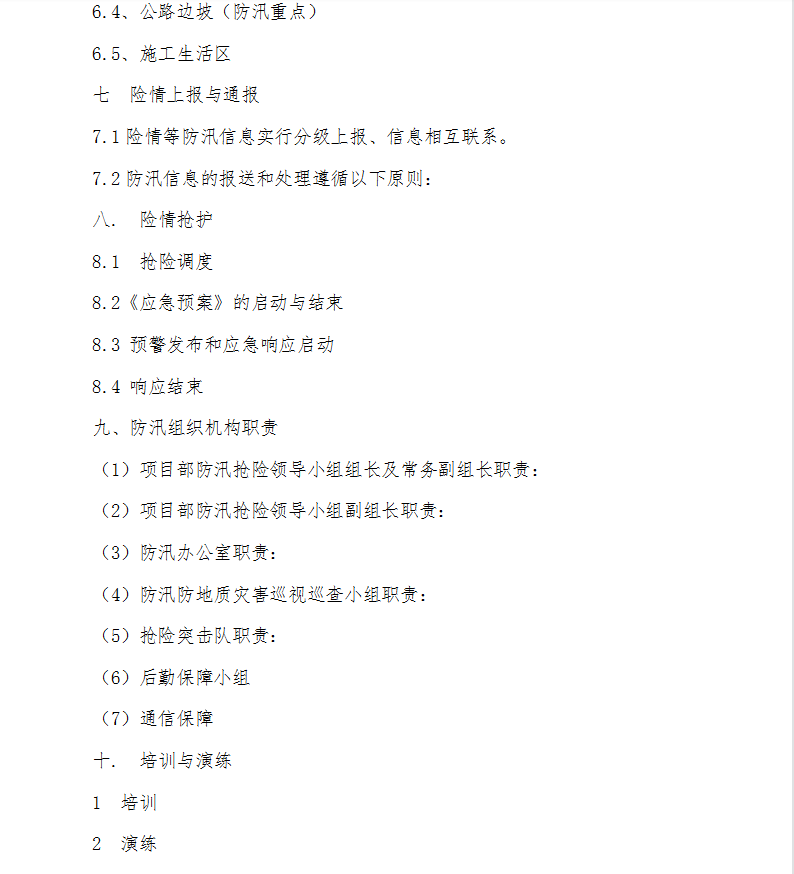 6.4、公路边坡（防汛重点）

6.5、施工生活区

七　险情上报与通报

7.1 险情等防汛信息实行分级上报、信息相互联系。

7.2 防汛信息的报送和处理遵循以下原则：

八.　险情抢护

8.1　抢险调度

8.2《应急预案》的启动与结束

8.3 预警发布和应急响应启动

8.4 响应结束

九、防汛组织机构职责

（1）项目部防汛抢险领导小组组长及常务副组长职责：

（2）项目部防汛抢险领导小组副组长职责：

（3）防汛办公室职责：

（4）防汛防地质灾害巡视巡查小组职责：

（5）抢险突击队职责：

（6）后勤保障小组

（7）通信保障

十.　培训与演练

1　培训

2　演练